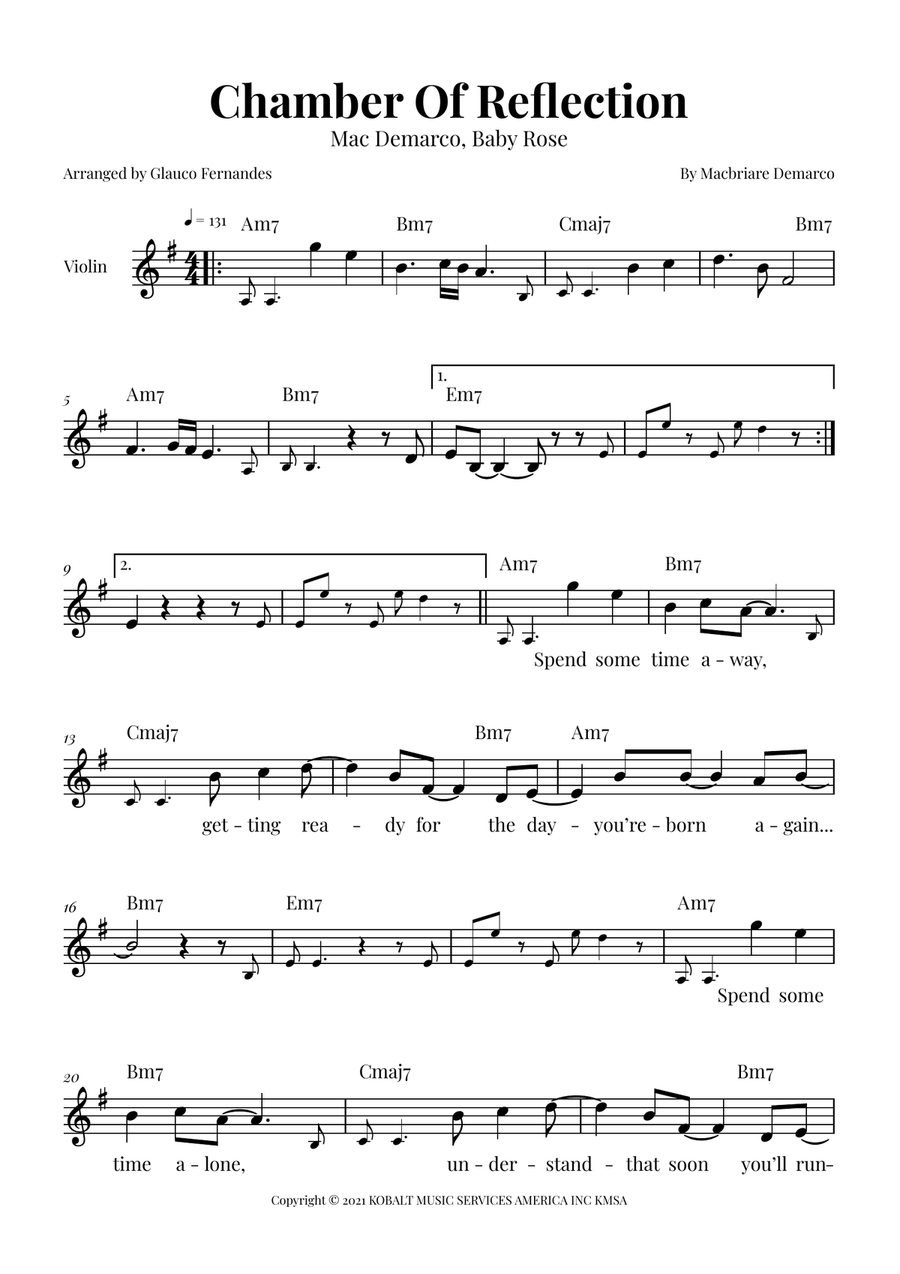 Chamber Of Reflection
Mac Demarco, Baby Rose

Arranged by Glauco Fernandes

By Macbriare Demarco

♩ = 131

Violin

Am7 Bm7 Cmaj7 Bm7

5
Am7 Bm7 1. Em7

9
2. Am7 Bm7

Spend some time a - way,

13
Cmaj7 Bm7 Am7

get - ting rea - dy for the day - you're - born a - gain...

16
Bm7 Em7 Am7

Spend some

20
Bm7 Cmaj7 Bm7

time a - lone, un - der - stand - that soon you'll run-

Copyright © 2021 KOBALT MUSIC SERVICES AMERICA INC KMSA